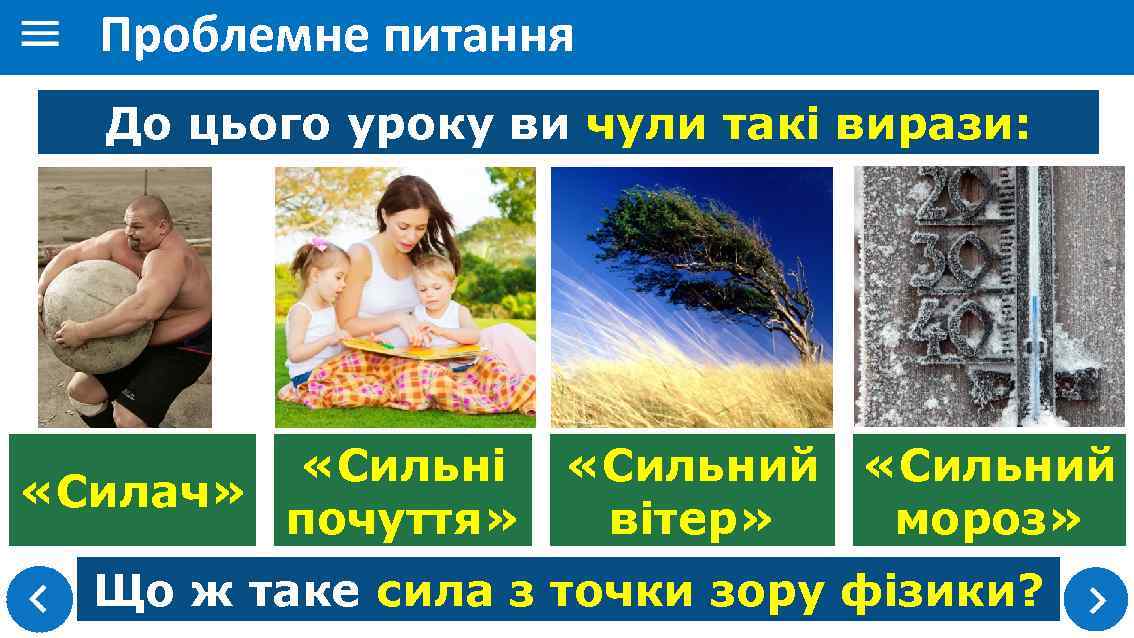 Проблемне питання

До цього уроку ви чули такі вирази:

20
30
40

«Силач»

«Сильні почуття»

«Сильний вітер»

«Сильний мороз»

Що ж таке сила з точки зору фізики?